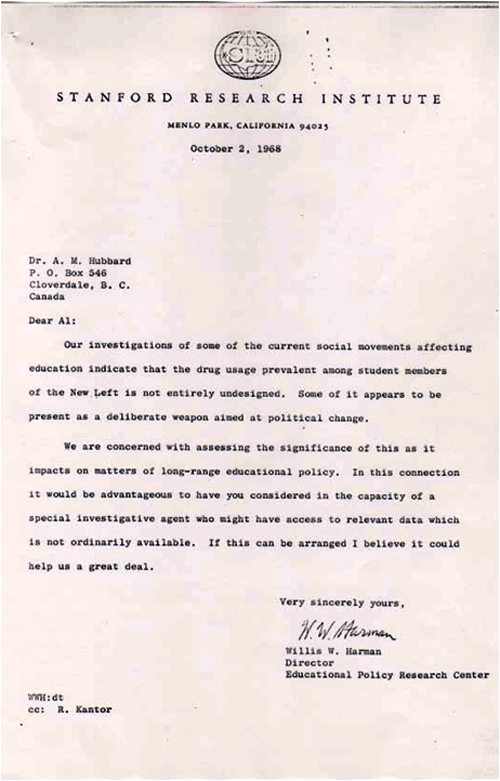 SRI

STANFORD RESEARCH INSTITUTE

MENLO PARK, CALIFORNIA 94025

October 2, 1968

Dr. A. M. Hubbard
P. O. Box 546
Cloverdale, B. C.
Canada

Dear Al:

Our investigations of some of the current social movements affecting education indicate that the drug usage prevalent among student members of the New Left is not entirely undesigned. Some of it appears to be present as a deliberate weapon aimed at political change.

We are concerned with assessing the significance of this as it impacts on matters of long-range educational policy. In this connection it would be advantageous to have you considered in the capacity of a special investigative agent who might have access to relevant data which is not ordinarily available. If this can be arranged I believe it could help us a great deal.

Very sincerely yours,

W. W. Harman

Willis W. Harman
Director
Educational Policy Research Center

WWH:dt
cc: R. Kantor